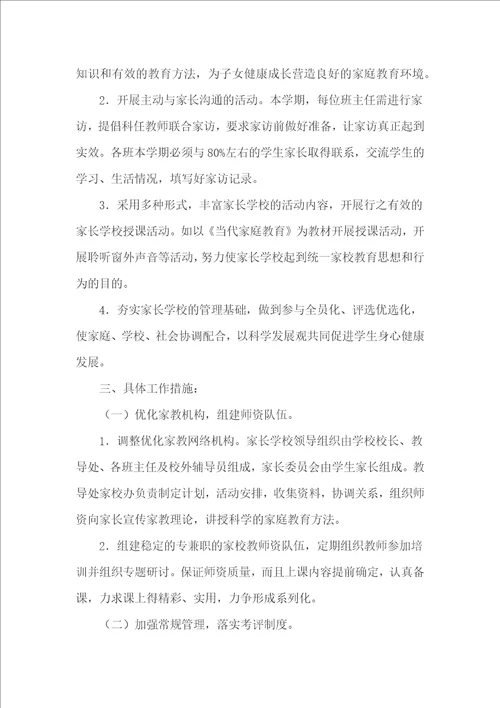 知识和有效的教育方法，为子女健康成长营造良好的家庭教育环境。

2．开展主动与家长沟通的活动。本学期，每位班主任需进行家访，提倡科任教师联合家访，要求家访前做好准备，让家访真正起到实效。各班本学期必须与80%左右的学生家长取得联系，交流学生的学习、生活情况，填写好家访记录。

3．采用多种形式，丰富家长学校的活动内容，开展行之有效的家长学校授课活动。如以《当代家庭教育》为教材开展授课活动，开展聆听窗外声音等活动，努力使家长学校起到统一家校教育思想和行为的目的。

4．夯实家长学校的管理基础，做到参与全员化、评选优选化，使家庭、学校、社会协调配合，以科学发展观共同促进学生身心健康发展。

三、具体工作措施：

（一）优化家教机构，组建师资队伍。

1．调整优化家教网络机构。家长学校领导组织由学校校长、教导处、各班主任及校外辅导员组成，家长委员会由学生家长组成。教导处家校办负责制定计划，活动安排，收集资料，协调关系，组织师资向家长宣传家教理论，讲授科学的家庭教育方法。

2．组建稳定的专兼职的家校教师资队伍，定期组织教师参加培训并组织专题研讨。保证师资质量，而且上课内容提前确定，认真备课，力求课上得精彩、实用，力争形成系列化。

（二）加强常规管理，落实考评制度。